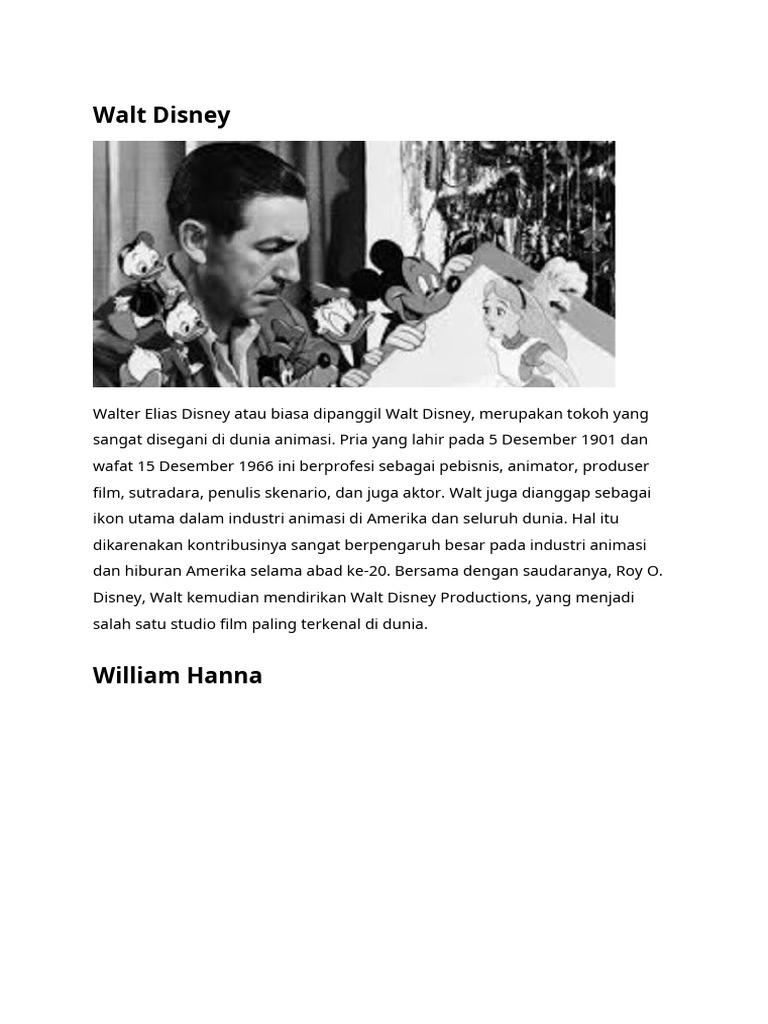 Walt Disney

Walter Elias Disney atau biasa dipanggil Walt Disney, merupakan tokoh yang sangat disegani di dunia animasi. Pria yang lahir pada 5 Desember 1901 dan wafat 15 Desember 1966 ini berprofesi sebagai pebisnis, animator, produser film, sutradara, penulis skenario, dan juga aktor. Walt juga dianggap sebagai ikon utama dalam industri animasi di Amerika dan seluruh dunia. Hal itu dikarenakan kontribusinya sangat berpengaruh besar pada industri animasi dan hiburan Amerika selama abad ke-20. Bersama dengan saudaranya, Roy O. Disney, Walt kemudian mendirikan Walt Disney Productions, yang menjadi salah satu studio film paling terkenal di dunia.

William Hanna